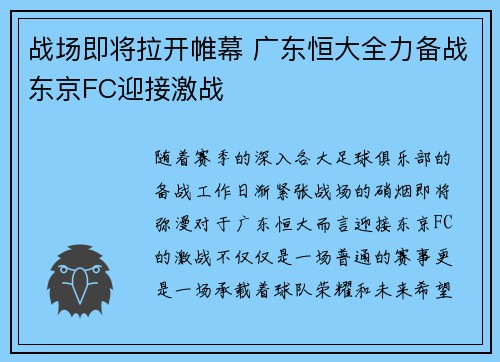 战场即将拉开帷幕 广东恒大全力备战东京FC迎接激战

随着赛季的深入各大足球俱乐部的备战工作日渐紧张战场的硝烟即将弥漫对于广东恒大而言迎接东京FC的激战不仅仅是一场普通的赛事更是一场承载着球队荣耀和未来希望